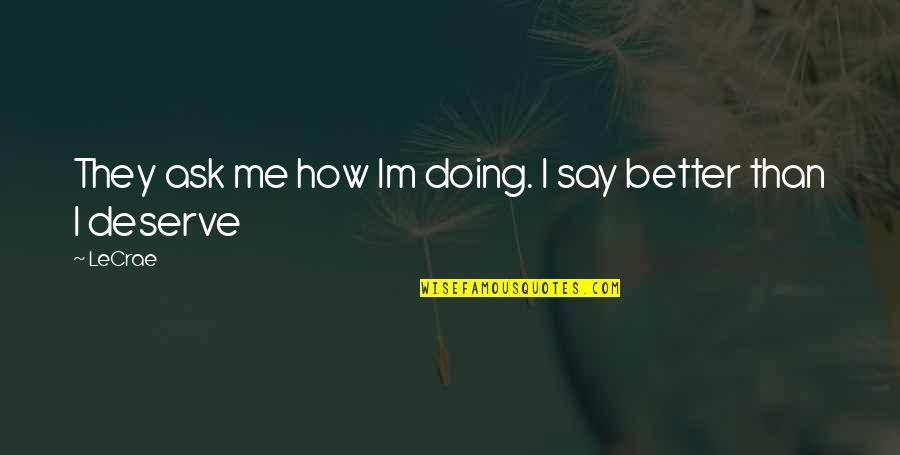 They ask me how Im doing. I say better than I deserve

~ LeCrae

WISEFAMOUSQUOTES.COM